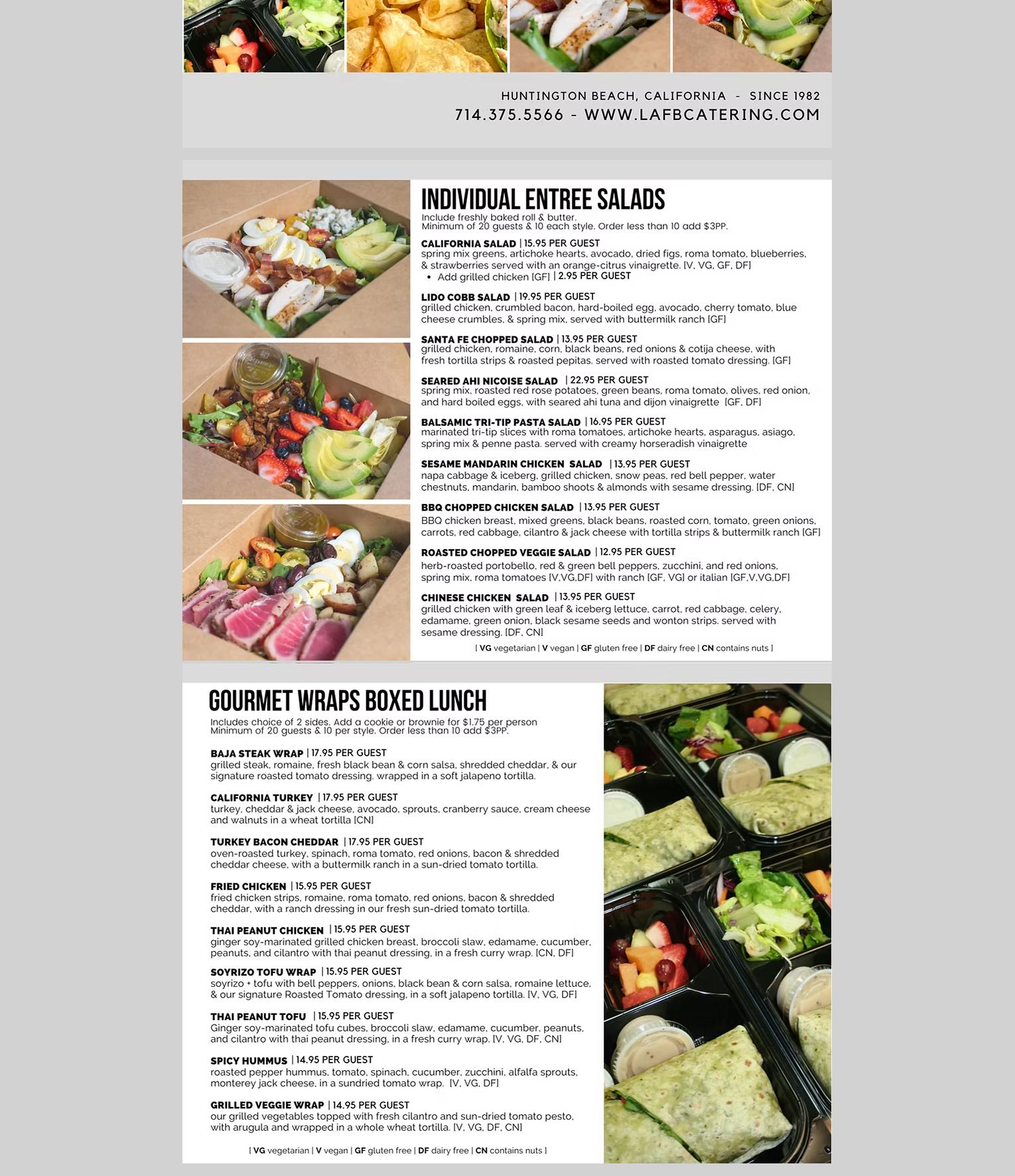 HUNTINGTON BEACH, CALIFORNIA - SINCE 1982
714.375.5566 - WWW.LAFBCATERING.COM

INDIVIDUAL ENTREE SALADS
Include freshly baked roll & butter.
Minimum of 20 guests & 10 each style. Order less than 10 add $3PP.

CALIFORNIA SALAD | 15.95 PER GUEST
spring mix greens, artichoke hearts, avocado, dried figs, roma tomato, blueberries, & strawberries served with an orange-citrus vinaigrette. [V, VG, GF, DF]
• Add grilled chicken [GF] | 2.95 PER GUEST

LIDO COBB SALAD | 19.95 PER GUEST
grilled chicken, crumbled bacon, hard-boiled egg, avocado, cherry tomato, blue cheese crumbles, & spring mix, served with buttermilk ranch [GF]

SANTA FE CHOPPED SALAD | 13.95 PER GUEST
grilled chicken, romaine, corn, black beans, red onions & cotija cheese, with fresh tortilla strips & roasted pepitas. served with roasted tomato dressing. [GF]

SEARED AHI NICOISE SALAD | 22.95 PER GUEST
spring mix, roasted red rose potatoes, green beans, roma tomato, olives, red onion, and hard boiled eggs, with seared ahi tuna and dijon vinaigrette [GF, DF]

BALSAMIC TRI-TIP PASTA SALAD | 16.95 PER GUEST
marinated tri-tip slices with roma tomatoes, artichoke hearts, asparagus, asiago, spring mix & penne pasta. served with creamy horseradish vinaigrette

SESAME MANDARIN CHICKEN SALAD | 13.95 PER GUEST
napa cabbage & iceberg, grilled chicken, snow peas, red bell pepper, water chestnuts, mandarin, bamboo shoots & almonds with sesame dressing. [DF, CN]

BBQ CHOPPED CHICKEN SALAD | 13.95 PER GUEST
BBQ chicken breast, mixed greens, black beans, roasted corn, tomato, green onions, carrots, red cabbage, cilantro & jack cheese with tortilla strips & buttermilk ranch [GF]

ROASTED CHOPPED VEGGIE SALAD | 12.95 PER GUEST
herb-roasted portobello, red & green bell peppers, zucchini, and red onions, spring mix, roma tomatoes [V,VG,DF] with ranch [GF, VG] or italian [GF,V,VG,DF]

CHINESE CHICKEN SALAD | 13.95 PER GUEST
grilled chicken with green leaf & iceberg lettuce, carrot, red cabbage, celery, edamame, green onion, black sesame seeds and wonton strips. served with sesame dressing. [DF, CN]

[ VG vegetarian | V vegan | GF gluten free | DF dairy free | CN contains nuts ]

GOURMET WRAPS BOXED LUNCH
Includes choice of 2 sides. Add a cookie or brownie for $1.75 per person
Minimum of 20 guests & 10 per style. Order less than 10 add $3PP.

BAJA STEAK WRAP | 17.95 PER GUEST
grilled steak, romaine, fresh black bean & corn salsa, shredded cheddar, & our signature roasted tomato dressing. wrapped in a soft jalapeno tortilla.

CALIFORNIA TURKEY | 17.95 PER GUEST
turkey, cheddar & jack cheese, avocado, sprouts, cranberry sauce, cream cheese and walnuts in a wheat tortilla [CN]

TURKEY BACON CHEDDAR | 17.95 PER GUEST
oven-roasted turkey, spinach, roma tomato, red onions, bacon & shredded cheddar cheese, with a buttermilk ranch in a sun-dried tomato tortilla.

FRIED CHICKEN | 15.95 PER GUEST
fried chicken strips, romaine, roma tomato, red onions, bacon & shredded cheddar, with a ranch dressing in our fresh sun-dried tomato tortilla.

THAI PEANUT CHICKEN | 15.95 PER GUEST
ginger soy-marinated grilled chicken breast, broccoli slaw, edamame, cucumber, peanuts, and cilantro with thai peanut dressing, in a fresh curry wrap. [CN, DF]

SOYRIZO TOFU WRAP | 15.95 PER GUEST
soyrizo + tofu with bell peppers, onions, black bean & corn salsa, romaine lettuce, & our signature Roasted Tomato dressing, in a soft jalapeno tortilla. [V, VG, DF]

THAI PEANUT TOFU | 15.95 PER GUEST
Ginger soy-marinated tofu cubes, broccoli slaw, edamame, cucumber, peanuts, and cilantro with thai peanut dressing, in a fresh curry wrap. [V, VG, DF, CN]

SPICY HUMMUS | 14.95 PER GUEST
roasted pepper hummus, tomato, spinach, cucumber, zucchini, alfalfa sprouts, monterey jack cheese, in a sundried tomato wrap. [V, VG, DF]

GRILLED VEGGIE WRAP | 14.95 PER GUEST
our grilled vegetables topped with fresh cilantro and sun-dried tomato pesto, with arugula and wrapped in a whole wheat tortilla. [V, VG, DF, CN]

[ VG vegetarian | V vegan | GF gluten free | DF dairy free | CN contains nuts ]